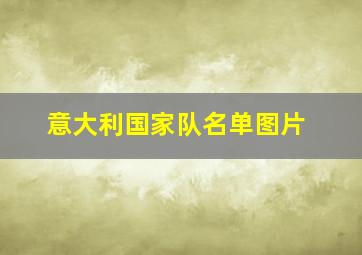 意大利国家队名单图片